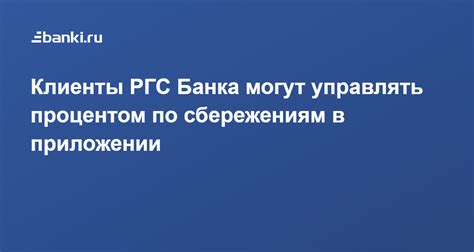 banki.ru

Клиенты РГС Банка могут управлять процентом по сбережениям в приложении